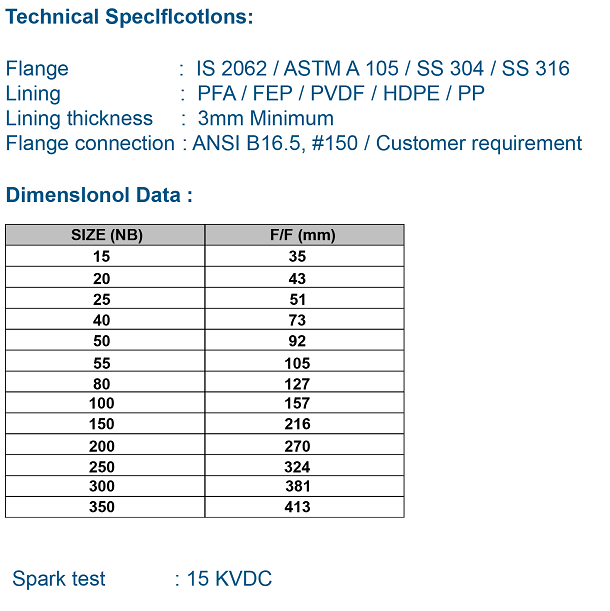 Technical Speclflcotlons:

Flange : IS 2062 / ASTM A 105 / SS 304 / SS 316
Lining : PFA / FEP / PVDF / HDPE / PP
Lining thickness : 3mm Minimum
Flange connection : ANSI B16.5, #150 / Customer requirement

Dimenslonol Data :

| SIZE (NB) | F/F (mm) |
|---|---|
| 15 | 35 |
| 20 | 43 |
| 25 | 51 |
| 40 | 73 |
| 50 | 92 |
| 55 | 105 |
| 80 | 127 |
| 100 | 157 |
| 150 | 216 |
| 200 | 270 |
| 250 | 324 |
| 300 | 381 |
| 350 | 413 |

Spark test : 15 KVDC